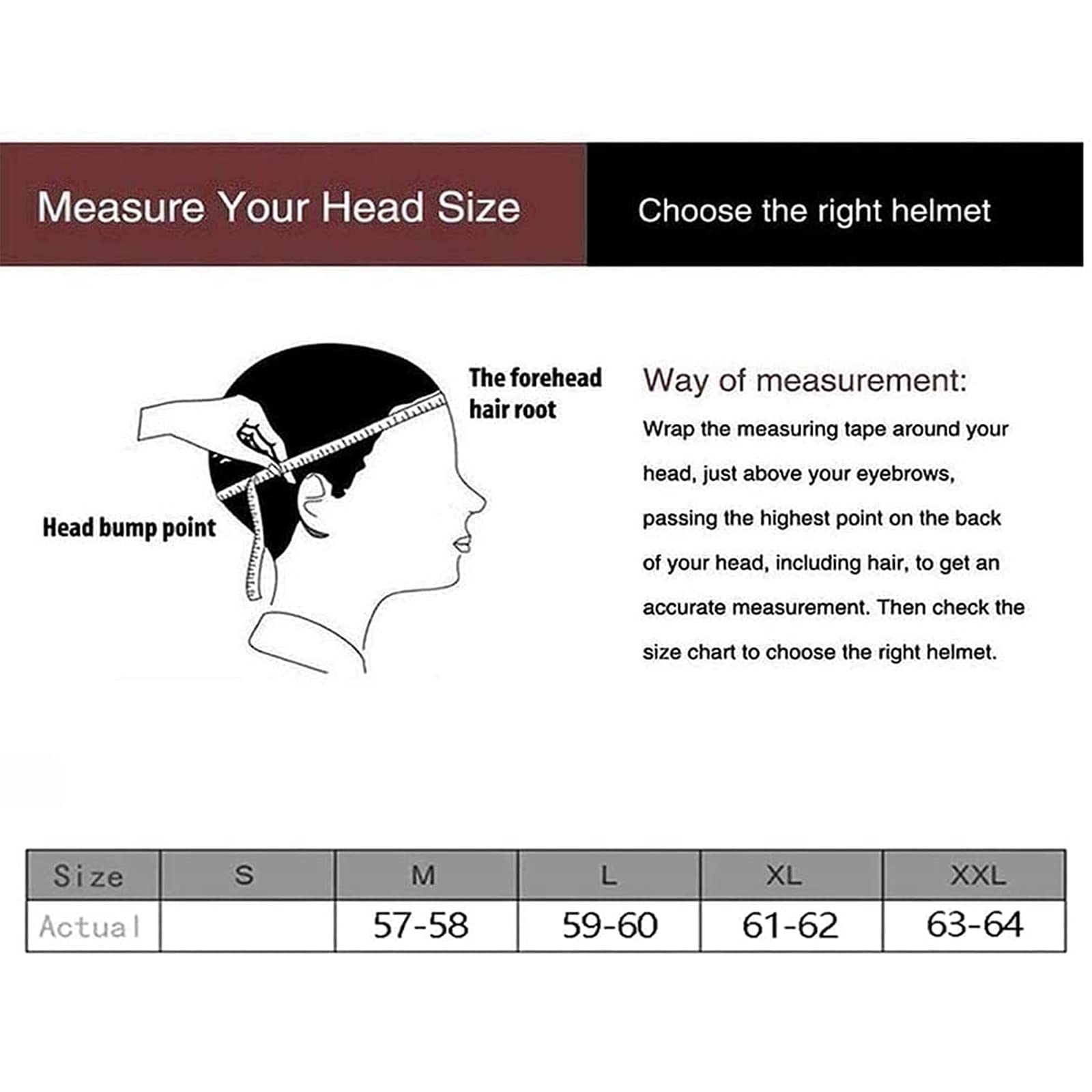 Measure Your Head Size

Choose the right helmet

The forehead hair root

Head bump point

Way of measurement:

Wrap the measuring tape around your head, just above your eyebrows, passing the highest point on the back of your head, including hair, to get an accurate measurement. Then check the size chart to choose the right helmet.

| Size | S | M | L | XL | XXL |
|---|---|---|---|---|---|
| Actual | | 57-58 | 59-60 | 61-62 | 63-64 |